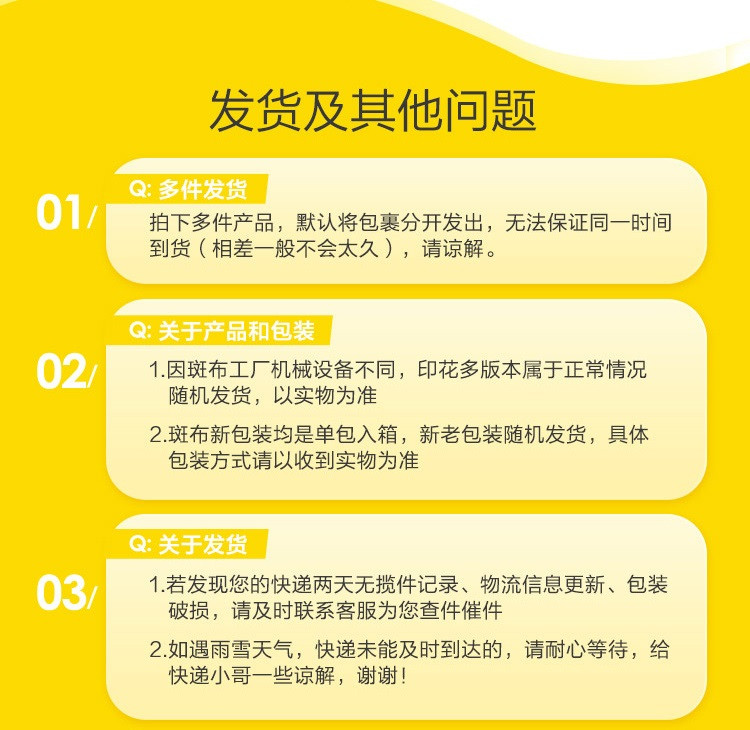 发货及其他问题

01/
Q: 多件发货
拍下多件产品，默认将包裹分开发出，无法保证同一时间到货（相差一般不会太久），请谅解。

02/
Q: 关于产品和包装
1.因斑布工厂机械设备不同，印花多版本属于正常情况随机发货，以实物为准

2.斑布新包装均是单包入箱，新老包装随机发货，具体包装方式请以收到实物为准

03/
Q: 关于发货
1.若发现您的快递两天无揽件记录、物流信息更新、包装破损，请及时联系客服为您查件催件

2.如遇雨雪天气，快递未能及时到达的，请耐心等待，给快递小哥一些谅解，谢谢！